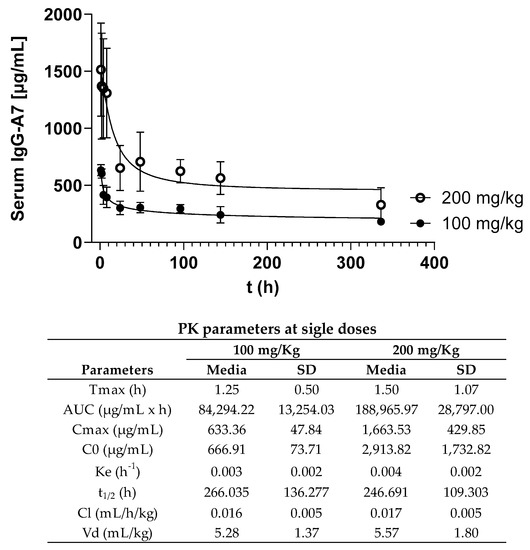 Serum IgG-A7 [μg/mL]

2000
1500
1000
500
0

0 100 200 300 400

t (h)

200 mg/kg
100 mg/kg

PK parameters at sigle doses

| Parameters | 100 mg/Kg Media | 100 mg/Kg SD | 200 mg/Kg Media | 200 mg/Kg SD |
|---|---|---|---|---|
| Tmax (h) | 1.25 | 0.50 | 1.50 | 1.07 |
| AUC (μg/mL x h) | 84,294.22 | 13,254.03 | 188,965.97 | 28,797.00 |
| Cmax (μg/mL) | 633.36 | 47.84 | 1,663.53 | 429.85 |
| C0 (μg/mL) | 666.91 | 73.71 | 2,913.82 | 1,732.82 |
| Ke ($h^{-1}$) | 0.003 | 0.002 | 0.004 | 0.002 |
| $t_{1/2}$ (h) | 266.035 | 136.277 | 246.691 | 109.303 |
| Cl (mL/h/kg) | 0.016 | 0.005 | 0.017 | 0.005 |
| Vd (mL/kg) | 5.28 | 1.37 | 5.57 | 1.80 |